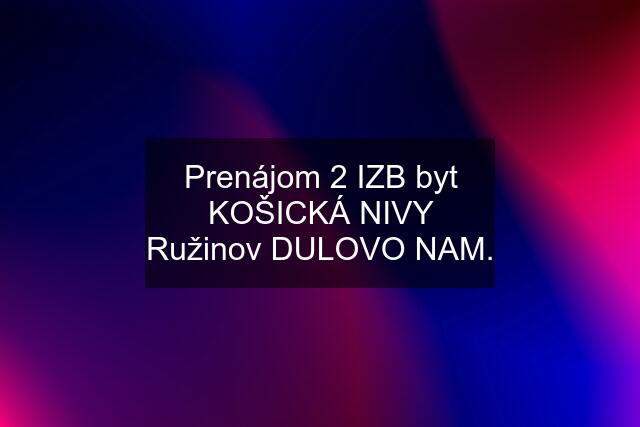 Prenájom 2 IZB byt KOŠICKÁ NIVY Ružinov DULOVO NAM.